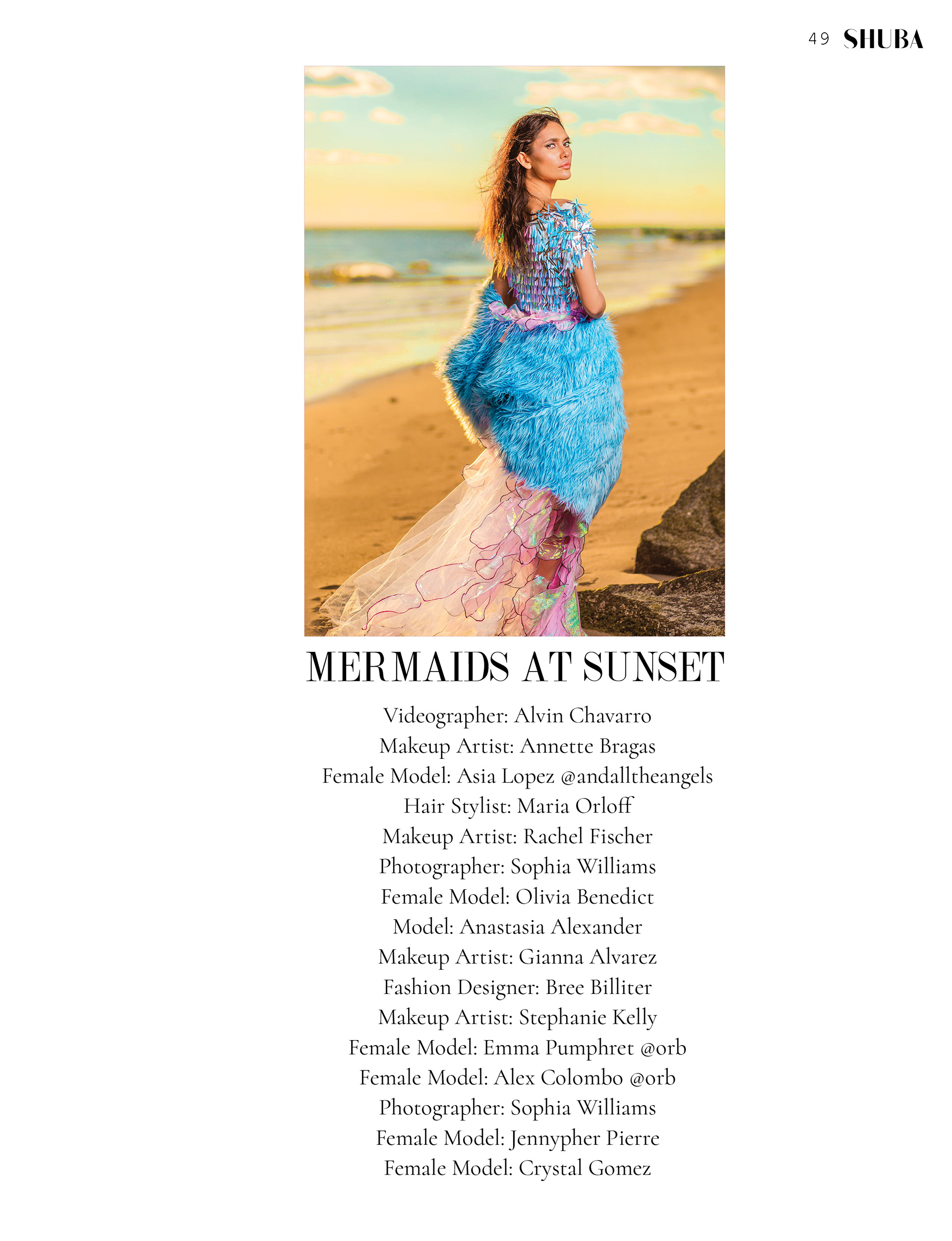 49 SHUBA

MERMAIDS AT SUNSET

Videographer: Alvin Chavarro
Makeup Artist: Annette Bragas
Female Model: Asia Lopez @andalltheangels
Hair Stylist: Maria Orloff
Makeup Artist: Rachel Fischer
Photographer: Sophia Williams
Female Model: Olivia Benedict
Model: Anastasia Alexander
Makeup Artist: Gianna Alvarez
Fashion Designer: Bree Billiter
Makeup Artist: Stephanie Kelly
Female Model: Emma Pumphret @orb
Female Model: Alex Colombo @orb
Photographer: Sophia Williams
Female Model: Jennypher Pierre
Female Model: Crystal Gomez